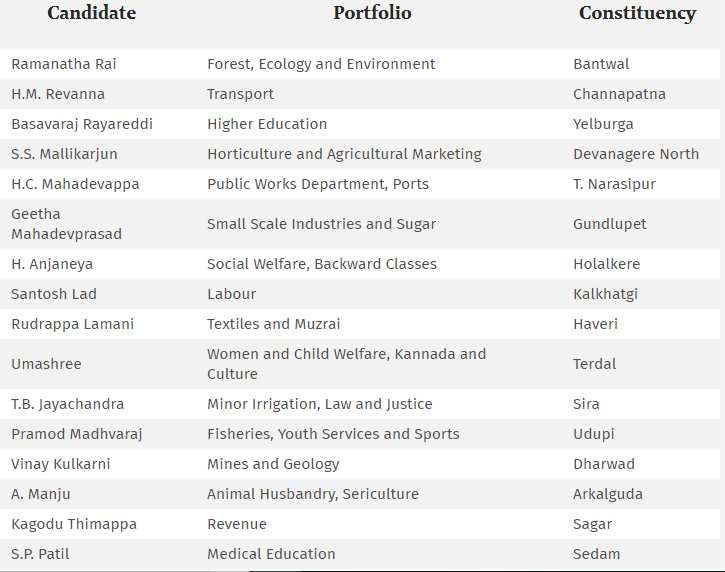 | Candidate | Portfolio | Constituency |
|---|---|---|
| Ramanatha Rai | Forest, Ecology and Environment | Bantwal |
| H.M. Revanna | Transport | Channapatna |
| Basavaraj Rayareddi | Higher Education | Yelburga |
| S.S. Mallikarjun | Horticulture and Agricultural Marketing | Devanagere North |
| H.C. Mahadevappa | Public Works Department, Ports | T. Narasipur |
| Geetha Mahadevprasad | Small Scale Industries and Sugar | Gundlupet |
| H. Anjaneya | Social Welfare, Backward Classes | Holalkere |
| Santosh Lad | Labour | Kalkhatgi |
| Rudrappa Lamani | Textiles and Muzrai | Haveri |
| Umashree | Women and Child Welfare, Kannada and Culture | Terdal |
| T.B. Jayachandra | Minor Irrigation, Law and Justice | Sira |
| Pramod Madhvaraj | Fisheries, Youth Services and Sports | Udupi |
| Vinay Kulkarni | Mines and Geology | Dharwad |
| A. Manju | Animal Husbandry, Sericulture | Arkalguda |
| Kagodu Thimappa | Revenue | Sagar |
| S.P. Patil | Medical Education | Sedam |